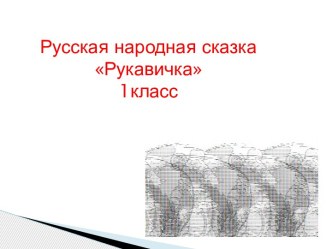 Русская народная сказка
«Рукавичка»
1класс